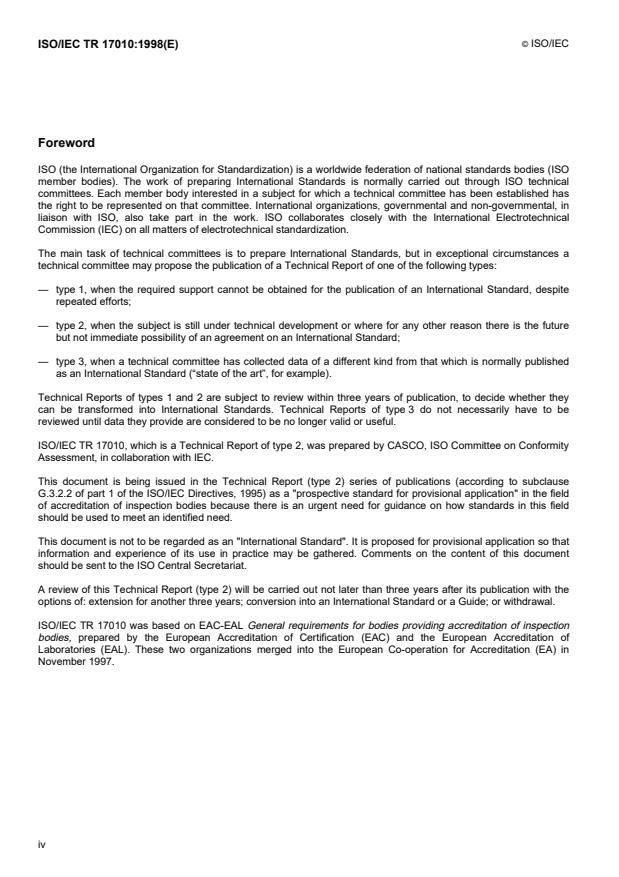 ISO/IEC TR 17010:1998(E)

© ISO/IEC

Foreword

ISO (the International Organization for Standardization) is a worldwide federation of national standards bodies (ISO member bodies). The work of preparing International Standards is normally carried out through ISO technical committees. Each member body interested in a subject for which a technical committee has been established has the right to be represented on that committee. International organizations, governmental and non-governmental, in liaison with ISO, also take part in the work. ISO collaborates closely with the International Electrotechnical Commission (IEC) on all matters of electrotechnical standardization.

The main task of technical committees is to prepare International Standards, but in exceptional circumstances a technical committee may propose the publication of a Technical Report of one of the following types:

— type 1, when the required support cannot be obtained for the publication of an International Standard, despite repeated efforts;

— type 2, when the subject is still under technical development or where for any other reason there is the future but not immediate possibility of an agreement on an International Standard;

— type 3, when a technical committee has collected data of a different kind from that which is normally published as an International Standard ("state of the art", for example).

Technical Reports of types 1 and 2 are subject to review within three years of publication, to decide whether they can be transformed into International Standards. Technical Reports of type 3 do not necessarily have to be reviewed until data they provide are considered to be no longer valid or useful.

ISO/IEC TR 17010, which is a Technical Report of type 2, was prepared by CASCO, ISO Committee on Conformity Assessment, in collaboration with IEC.

This document is being issued in the Technical Report (type 2) series of publications (according to subclause G.3.2.2 of part 1 of the ISO/IEC Directives, 1995) as a "prospective standard for provisional application" in the field of accreditation of inspection bodies because there is an urgent need for guidance on how standards in this field should be used to meet an identified need.

This document is not to be regarded as an "International Standard". It is proposed for provisional application so that information and experience of its use in practice may be gathered. Comments on the content of this document should be sent to the ISO Central Secretariat.

A review of this Technical Report (type 2) will be carried out not later than three years after its publication with the options of: extension for another three years; conversion into an International Standard or a Guide; or withdrawal.

ISO/IEC TR 17010 was based on EAC-EAL General requirements for bodies providing accreditation of inspection bodies, prepared by the European Accreditation of Certification (EAC) and the European Accreditation of Laboratories (EAL). These two organizations merged into the European Co-operation for Accreditation (EA) in November 1997.

iv